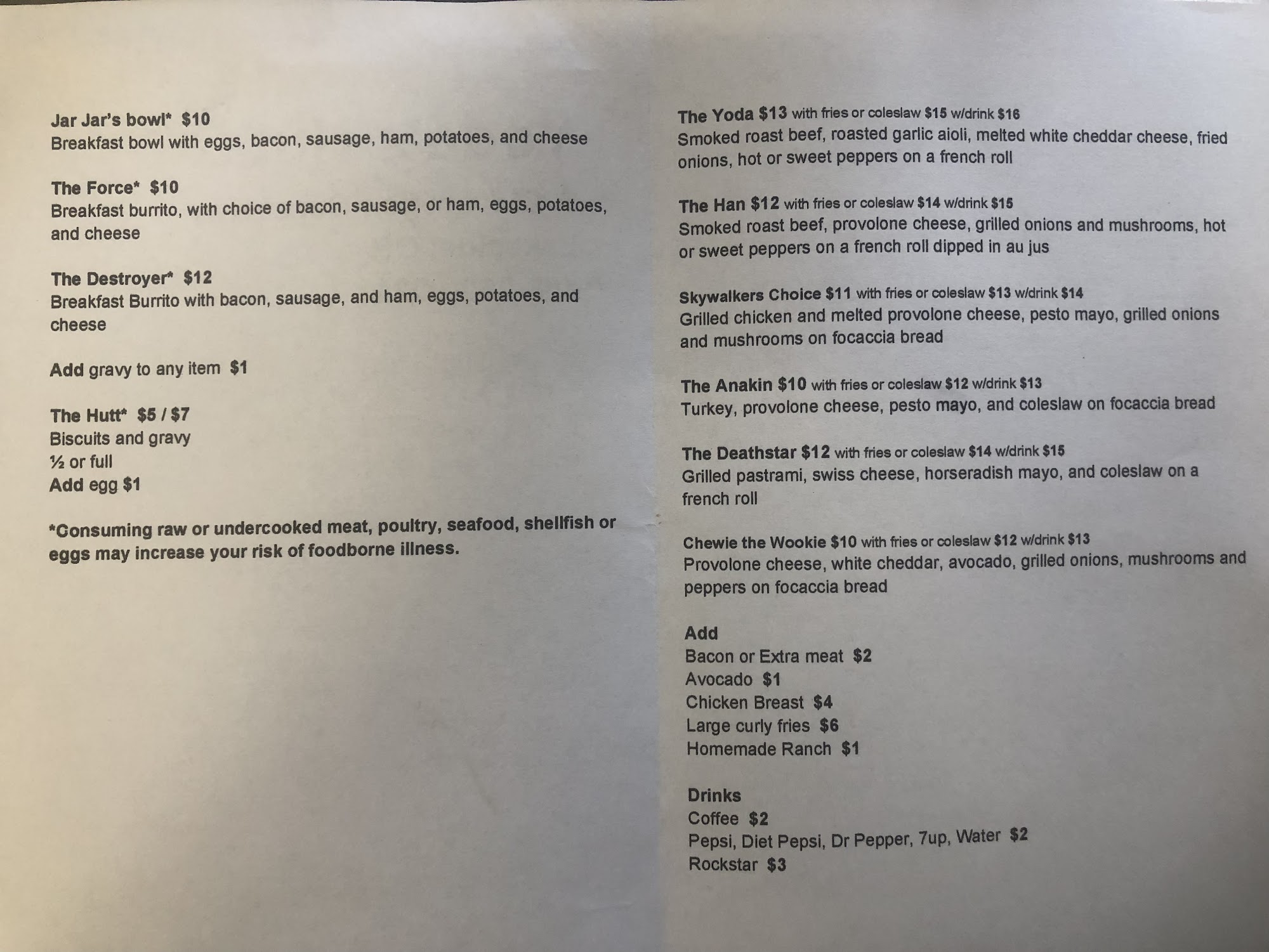 Jar Jar's bowl* $10
Breakfast bowl with eggs, bacon, sausage, ham, potatoes, and cheese

The Force* $10
Breakfast burrito, with choice of bacon, sausage, or ham, eggs, potatoes, and cheese

The Destroyer* $12
Breakfast Burrito with bacon, sausage, and ham, eggs, potatoes, and cheese

Add gravy to any item $1

The Hutt* $5 / $7
Biscuits and gravy
½ or full
Add egg $1

*Consuming raw or undercooked meat, poultry, seafood, shellfish or eggs may increase your risk of foodborne illness.

The Yoda $13 with fries or coleslaw $15 w/drink $16
Smoked roast beef, roasted garlic aioli, melted white cheddar cheese, fried onions, hot or sweet peppers on a french roll

The Han $12 with fries or coleslaw $14 w/drink $15
Smoked roast beef, provolone cheese, grilled onions and mushrooms, hot or sweet peppers on a french roll dipped in au jus

Skywalkers Choice $11 with fries or coleslaw $13 w/drink $14
Grilled chicken and melted provolone cheese, pesto mayo, grilled onions and mushrooms on focaccia bread

The Anakin $10 with fries or coleslaw $12 w/drink $13
Turkey, provolone cheese, pesto mayo, and coleslaw on focaccia bread

The Deathstar $12 with fries or coleslaw $14 w/drink $15
Grilled pastrami, swiss cheese, horseradish mayo, and coleslaw on a french roll

Chewie the Wookie $10 with fries or coleslaw $12 w/drink $13
Provolone cheese, white cheddar, avocado, grilled onions, mushrooms and peppers on focaccia bread

Add
Bacon or Extra meat $2
Avocado $1
Chicken Breast $4
Large curly fries $6
Homemade Ranch $1

Drinks
Coffee $2
Pepsi, Diet Pepsi, Dr Pepper, 7up, Water $2
Rockstar $3